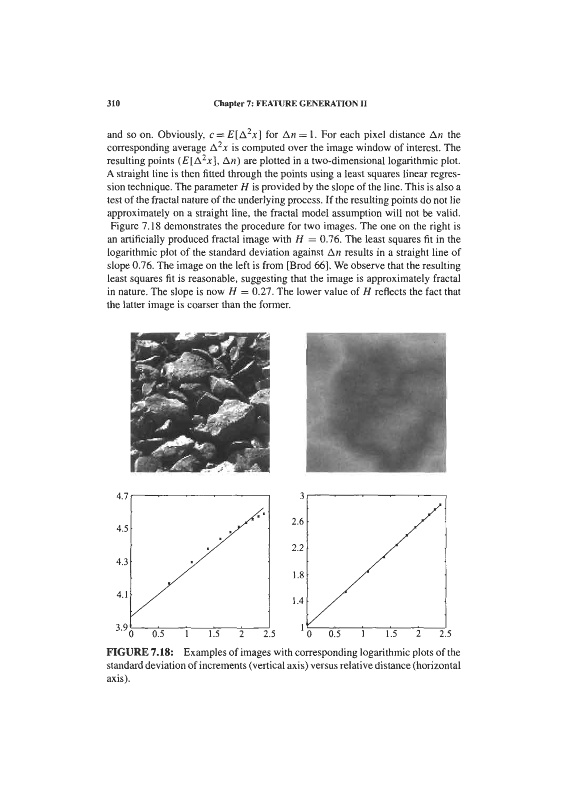 310 Chapter 7: FEATURE GENERATION II

and so on. Obviously, $c = E[\Delta^2 x]$ for $\Delta n = 1$. For each pixel distance $\Delta n$ the corresponding average $\Delta^2 x$ is computed over the image window of interest. The resulting points $(E[\Delta^2 x], \Delta n)$ are plotted in a two-dimensional logarithmic plot. A straight line is then fitted through the points using a least squares linear regression technique. The parameter $H$ is provided by the slope of the line. This is also a test of the fractal nature of the underlying process. If the resulting points do not lie approximately on a straight line, the fractal model assumption will not be valid. Figure 7.18 demonstrates the procedure for two images. The one on the right is an artificially produced fractal image with $H = 0.76$. The least squares fit in the logarithmic plot of the standard deviation against $\Delta n$ results in a straight line of slope 0.76. The image on the left is from [Brod 66]. We observe that the resulting least squares fit is reasonable, suggesting that the image is approximately fractal in nature. The slope is now $H = 0.27$. The lower value of $H$ reflects the fact that the latter image is coarser than the former.

4.7
4.5
4.3
4.1
3.9
0 0.5 1 1.5 2 2.5

3
2.6
2.2
1.8
1.4
1
0 0.5 1 1.5 2 2.5

FIGURE 7.18: Examples of images with corresponding logarithmic plots of the standard deviation of increments (vertical axis) versus relative distance (horizontal axis).